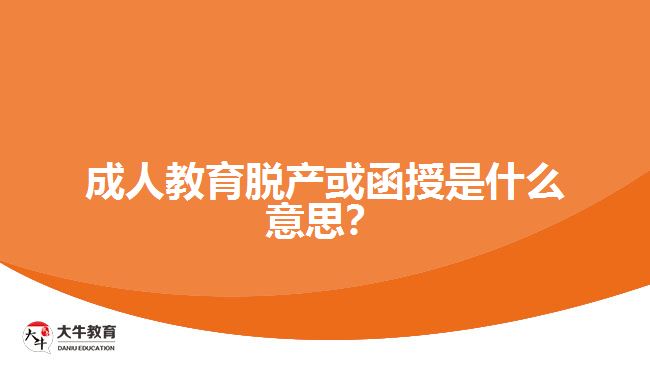 成人教育脱产或函授是什么意思？

大牛
大牛教育
DANIU EDUCATION